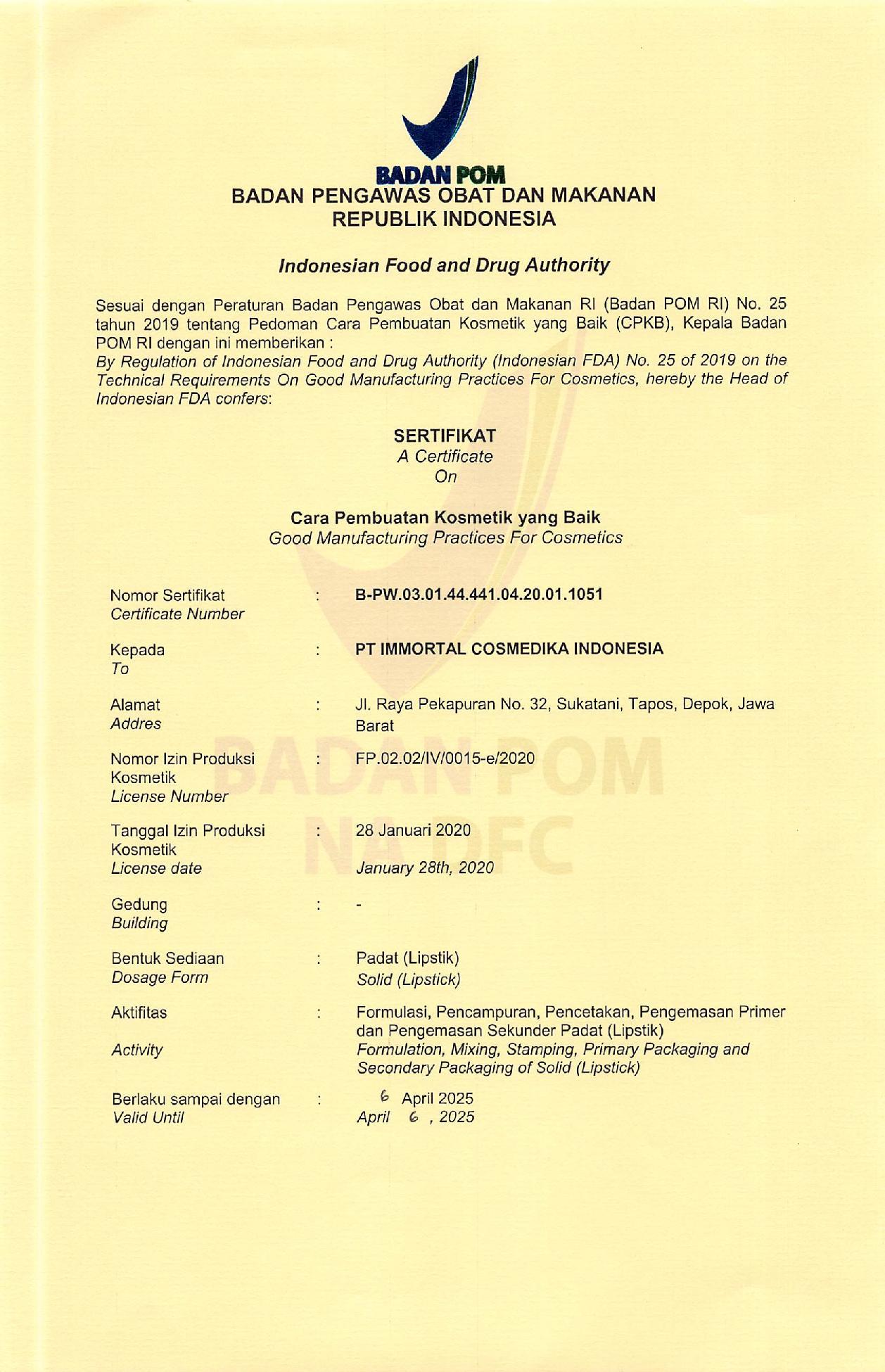 BADAN POM
BADAN PENGAWAS OBAT DAN MAKANAN
REPUBLIK INDONESIA

Indonesian Food and Drug Authority

Sesuai dengan Peraturan Badan Pengawas Obat dan Makanan RI (Badan POM RI) No. 25 tahun 2019 tentang Pedoman Cara Pembuatan Kosmetik yang Baik (CPKB), Kepala Badan POM RI dengan ini memberikan :
By Regulation of Indonesian Food and Drug Authority (Indonesian FDA) No. 25 of 2019 on the Technical Requirements On Good Manufacturing Practices For Cosmetics, hereby the Head of Indonesian FDA confers:

SERTIFIKAT
A Certificate
On

Cara Pembuatan Kosmetik yang Baik
Good Manufacturing Practices For Cosmetics

Nomor Sertifikat
Certificate Number : B-PW.03.01.44.441.04.20.01.1051

Kepada
To : PT IMMORTAL COSMEDIKA INDONESIA

Alamat
Addres : Jl. Raya Pekapuran No. 32, Sukatani, Tapos, Depok, Jawa Barat

Nomor Izin Produksi Kosmetik
License Number : FP.02.02/IV/0015-e/2020

Tanggal Izin Produksi Kosmetik
License date : 28 Januari 2020
January 28th, 2020

Gedung
Building : -

Bentuk Sediaan
Dosage Form : Padat (Lipstik)
Solid (Lipstick)

Aktifitas
Activity : Formulasi, Pencampuran, Pencetakan, Pengemasan Primer dan Pengemasan Sekunder Padat (Lipstik)
Formulation, Mixing, Stamping, Primary Packaging and Secondary Packaging of Solid (Lipstick)

Berlaku sampai dengan
Valid Until : 6 April 2025
April 6 , 2025

BADAN POM
NA DFC